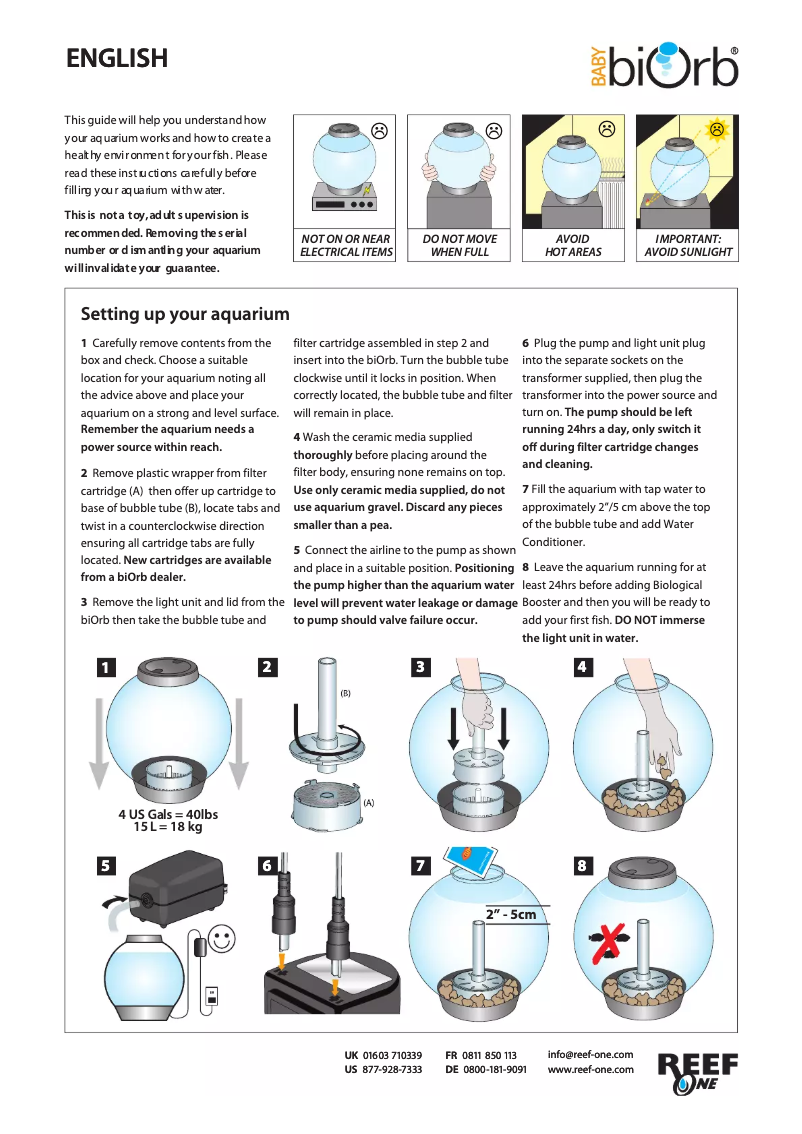 ENGLISH

BABY biOrb®

This guide will help you understand how your aquarium works and how to create a healthy environment for your fish. Please read these instructions carefully before filling your aquarium with water.

This is not a toy, adult supervision is recommended. Removing the serial number or dismantling your aquarium will invalidate your guarantee.

NOT ON OR NEAR ELECTRICAL ITEMS

DO NOT MOVE WHEN FULL

AVOID HOT AREAS

IMPORTANT: AVOID SUNLIGHT

Setting up your aquarium

1 Carefully remove contents from the box and check. Choose a suitable location for your aquarium noting all the advice above and place your aquarium on a strong and level surface. Remember the aquarium needs a power source within reach.

2 Remove plastic wrapper from filter cartridge (A) then offer up cartridge to base of bubble tube (B), locate tabs and twist in a counterclockwise direction ensuring all cartridge tabs are fully located. New cartridges are available from a biOrb dealer.

3 Remove the light unit and lid from the biOrb then take the bubble tube and filter cartridge assembled in step 2 and insert into the biOrb. Turn the bubble tube clockwise until it locks in position. When correctly located, the bubble tube and filter will remain in place.

4 Wash the ceramic media supplied thoroughly before placing around the filter body, ensuring none remains on top. Use only ceramic media supplied, do not use aquarium gravel. Discard any pieces smaller than a pea.

5 Connect the airline to the pump as shown and place in a suitable position. Positioning the pump higher than the aquarium water level will prevent water leakage or damage to pump should valve failure occur.

6 Plug the pump and light unit plug into the separate sockets on the transformer supplied, then plug the transformer into the power source and turn on. The pump should be left running 24hrs a day, only switch it off during filter cartridge changes and cleaning.

7 Fill the aquarium with tap water to approximately 2"/5 cm above the top of the bubble tube and add Water Conditioner.

8 Leave the aquarium running for at least 24hrs before adding Biological Booster and then you will be ready to add your first fish. DO NOT immerse the light unit in water.

1
4 US Gals = 40lbs
15 L = 18 kg

2
(B)
(A)

3

4

5

6

7
2" - 5cm

8

UK 01603 710339
US 877-928-7333
FR 0811 850 113
DE 0800-181-9091
info@reef-one.com
www.reef-one.com

REEF ONE